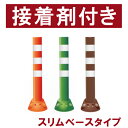 接着剤付き

スリムベースタイプ